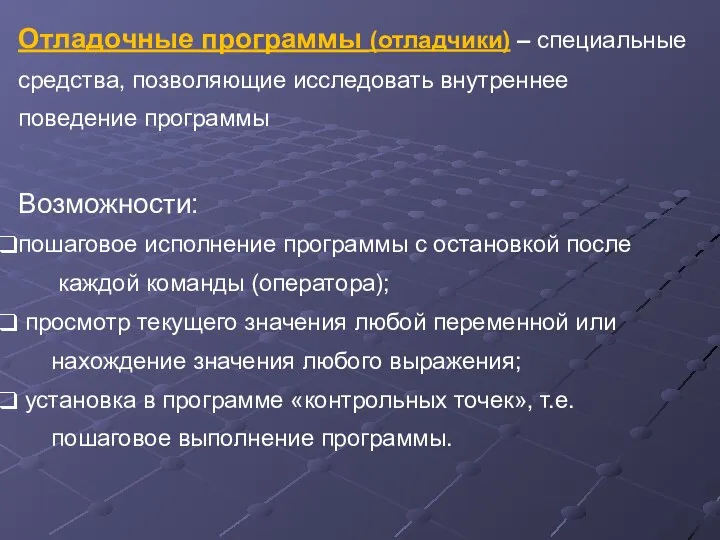 Отладочные программы (отладчики) – специальные средства, позволяющие исследовать внутреннее поведение программы

Возможности:

❑пошаговое исполнение программы с остановкой после каждой команды (оператора);

❑ просмотр текущего значения любой переменной или нахождение значения любого выражения;

❑ установка в программе «контрольных точек», т.е. пошаговое выполнение программы.